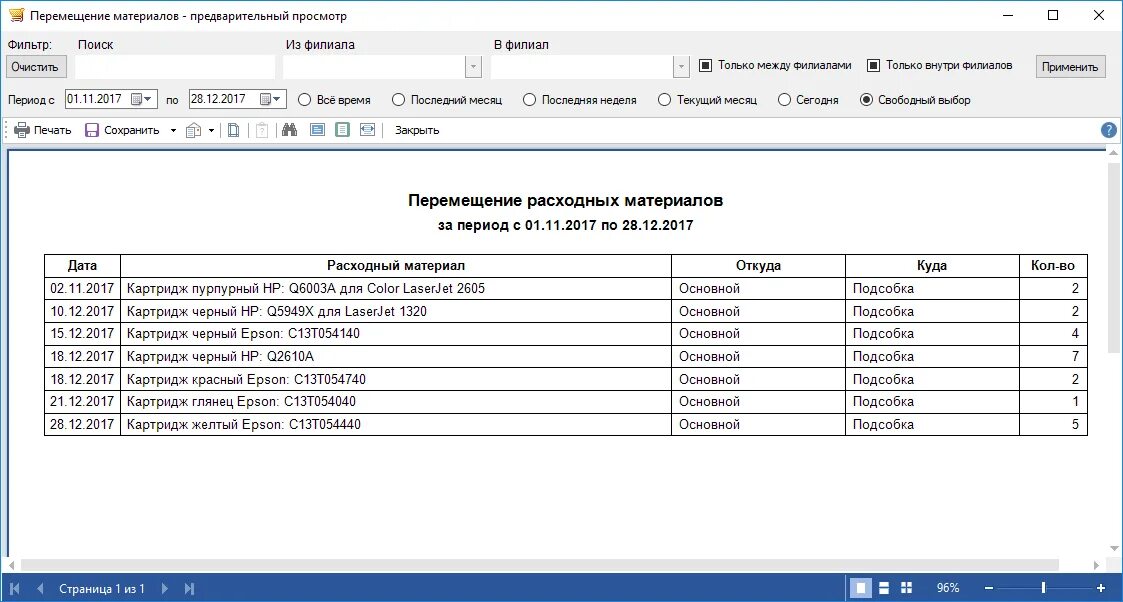 Перемещение материалов - предварительный просмотр

Фильтр: Поиск Из филиала В филиал

Очистить

Только между филиалами Только внутри филиалов Применить

Период с 01.11.2017 по 28.12.2017 Всё время Последний месяц Последняя неделя Текущий месяц Сегодня Свободный выбор

Печать Сохранить Закрыть

Перемещение расходных материалов

за период с 01.11.2017 по 28.12.2017

| Дата | Расходный материал | Откуда | Куда | Кол-во |
|---|---|---|---|---|
| 02.11.2017 | Картридж пурпурный HP: Q6003A для Color LaserJet 2605 | Основной | Подсобка | 2 |
| 10.12.2017 | Картридж черный HP: Q5949X для LaserJet 1320 | Основной | Подсобка | 2 |
| 15.12.2017 | Картридж черный Epson: C13T054140 | Основной | Подсобка | 4 |
| 18.12.2017 | Картридж черный HP: Q2610A | Основной | Подсобка | 7 |
| 18.12.2017 | Картридж красный Epson: C13T054740 | Основной | Подсобка | 2 |
| 21.12.2017 | Картридж глянец Epson: C13T054040 | Основной | Подсобка | 1 |
| 28.12.2017 | Картридж желтый Epson: C13T054440 | Основной | Подсобка | 5 |

Страница 1 из 1

96%